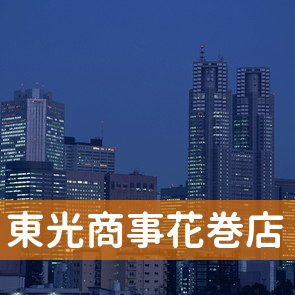 東光商事花巻店